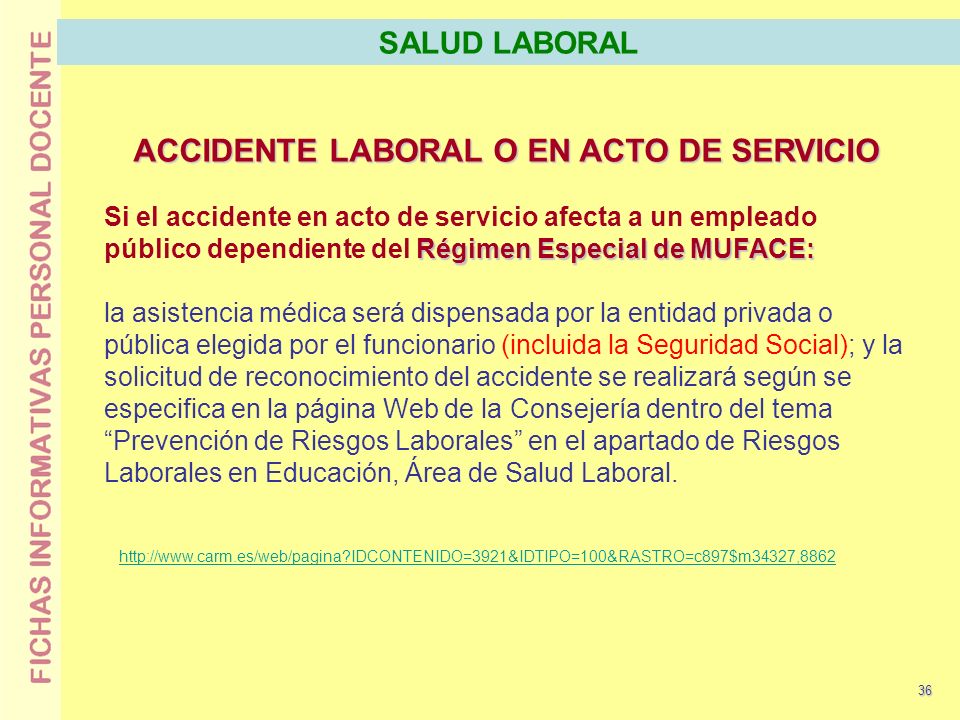 FICHAS INFORMATIVAS PERSONAL DOCENTE

SALUD LABORAL

ACCIDENTE LABORAL O EN ACTO DE SERVICIO

Si el accidente en acto de servicio afecta a un empleado público dependiente del Régimen Especial de MUFACE:

la asistencia médica será dispensada por la entidad privada o pública elegida por el funcionario (incluida la Seguridad Social); y la solicitud de reconocimiento del accidente se realizará según se especifica en la página Web de la Consejería dentro del tema “Prevención de Riesgos Laborales” en el apartado de Riesgos Laborales en Educación, Área de Salud Laboral.

http://www.carm.es/web/pagina?IDCONTENIDO=3921&IDTIPO=100&RASTRO=c897$m34327,8862

36